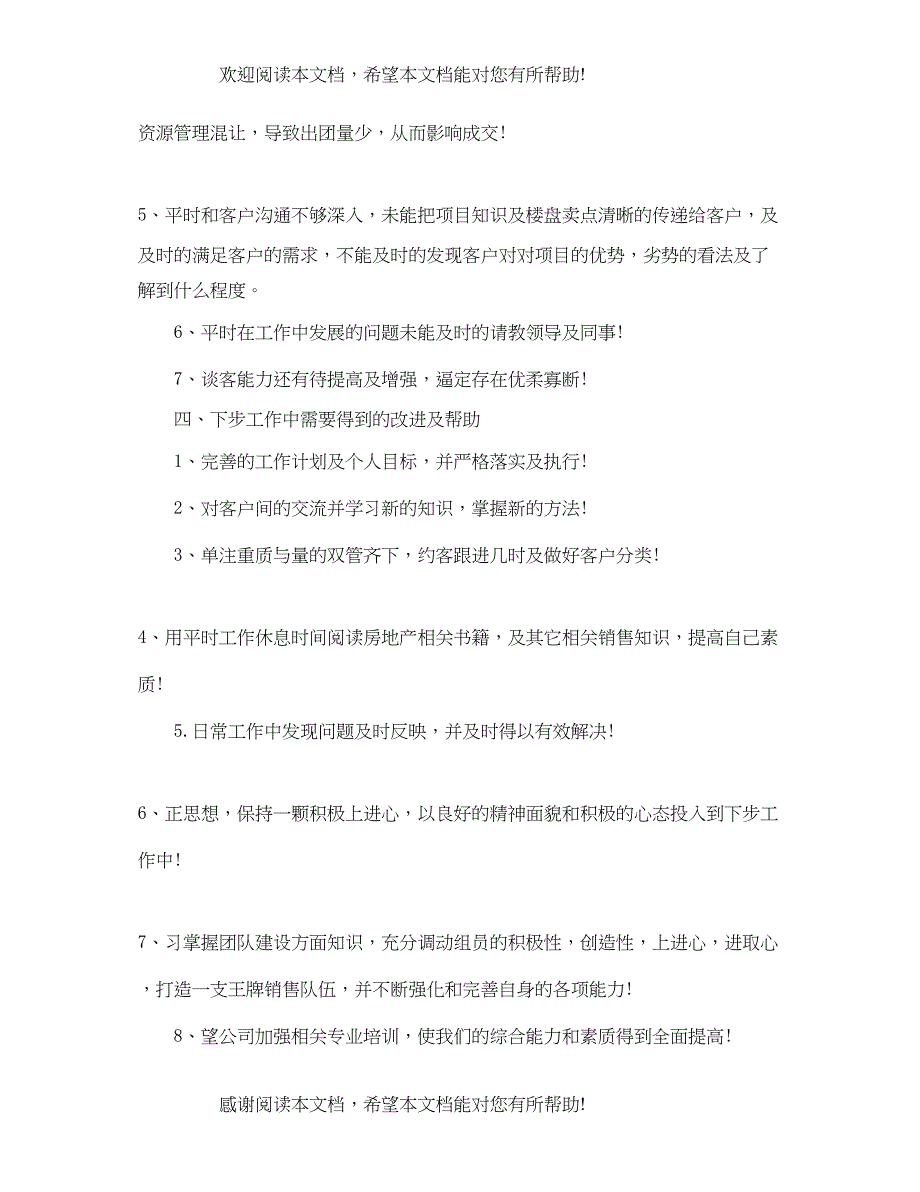 欢迎阅读本文档，希望本文档能对您有所帮助!

资源管理混让，导致出团量少，从而影响成交!

5、平时和客户沟通不够深入，未能把项目知识及楼盘卖点清晰的传递给客户，及及时的满足客户的需求，不能及时的发现客户对对项目的优势，劣势的看法及了解到什么程度。

6、平时在工作中发展的问题未能及时的请教领导及同事!

7、谈客能力还有待提高及增强，逼定存在优柔寡断!

四、下步工作中需要得到的改进及帮助

1、完善的工作计划及个人目标，并严格落实及执行!

2、对客户间的交流并学习新的知识，掌握新的方法!

3、单注重质与量的双管齐下，约客跟进几时及做好客户分类!

4、用平时工作休息时间阅读房地产相关书籍，及其它相关销售知识，提高自己素质!

5.日常工作中发现问题及时反映，并及时得以有效解决!

6、正思想，保持一颗积极上进心，以良好的精神面貌和积极的心态投入到下步工作中!

7、习掌握团队建设方面知识，充分调动组员的积极性，创造性，上进心，进取心，打造一支王牌销售队伍，并不断强化和完善自身的各项能力!

8、望公司加强相关专业培训，使我们的综合能力和素质得到全面提高!

感谢阅读本文档，希望本文档能对您有所帮助!